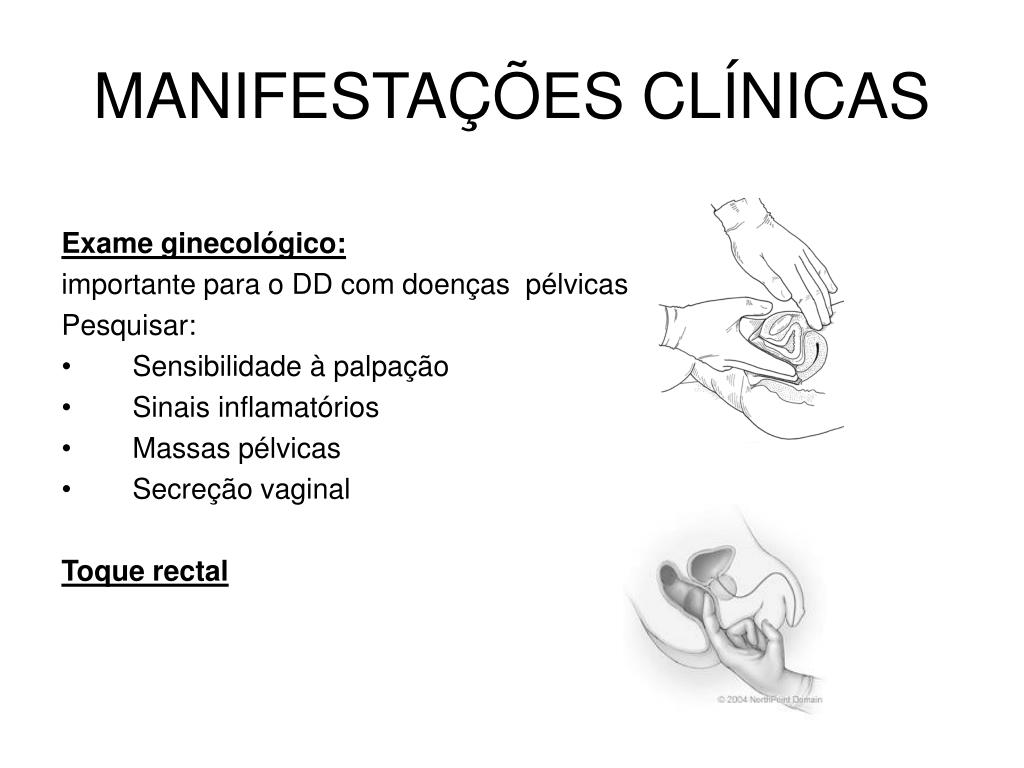 MANIFESTAÇÕES CLÍNICAS

Exame ginecológico:
importante para o DD com doenças pélvicas
Pesquisar:
• Sensibilidade à palpação
• Sinais inflamatórios
• Massas pélvicas
• Secreção vaginal

Toque rectal

© 2004 NorthPoint Domain